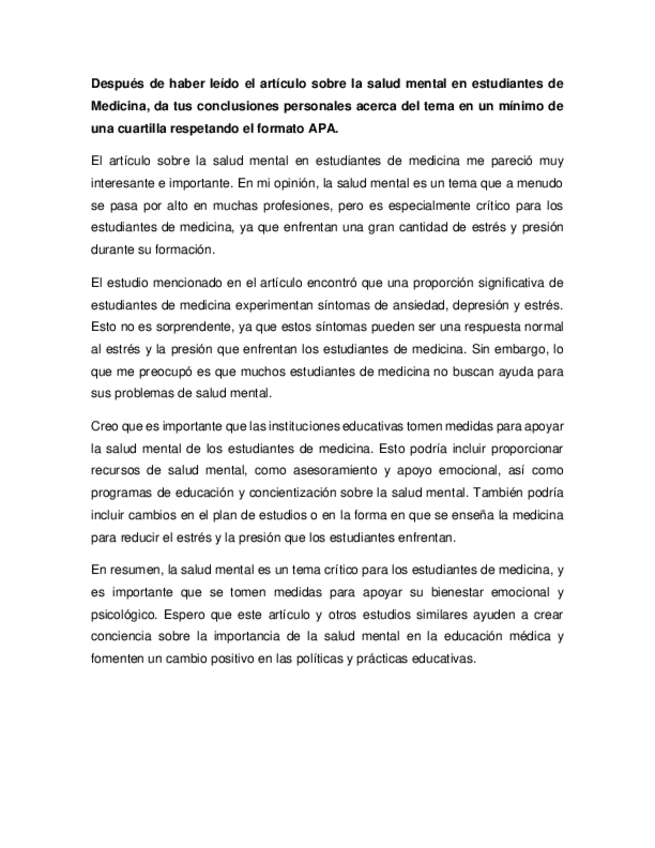 Después de haber leído el artículo sobre la salud mental en estudiantes de Medicina, da tus conclusiones personales acerca del tema en un mínimo de una cuartilla respetando el formato APA.

El artículo sobre la salud mental en estudiantes de medicina me pareció muy interesante e importante. En mi opinión, la salud mental es un tema que a menudo se pasa por alto en muchas profesiones, pero es especialmente crítico para los estudiantes de medicina, ya que enfrentan una gran cantidad de estrés y presión durante su formación.

El estudio mencionado en el artículo encontró que una proporción significativa de estudiantes de medicina experimentan síntomas de ansiedad, depresión y estrés. Esto no es sorprendente, ya que estos síntomas pueden ser una respuesta normal al estrés y la presión que enfrentan los estudiantes de medicina. Sin embargo, lo que me preocupó es que muchos estudiantes de medicina no buscan ayuda para sus problemas de salud mental.

Creo que es importante que las instituciones educativas tomen medidas para apoyar la salud mental de los estudiantes de medicina. Esto podría incluir proporcionar recursos de salud mental, como asesoramiento y apoyo emocional, así como programas de educación y concientización sobre la salud mental. También podría incluir cambios en el plan de estudios o en la forma en que se enseña la medicina para reducir el estrés y la presión que los estudiantes enfrentan.

En resumen, la salud mental es un tema crítico para los estudiantes de medicina, y es importante que se tomen medidas para apoyar su bienestar emocional y psicológico. Espero que este artículo y otros estudios similares ayuden a crear conciencia sobre la importancia de la salud mental en la educación médica y fomenten un cambio positivo en las políticas y prácticas educativas.